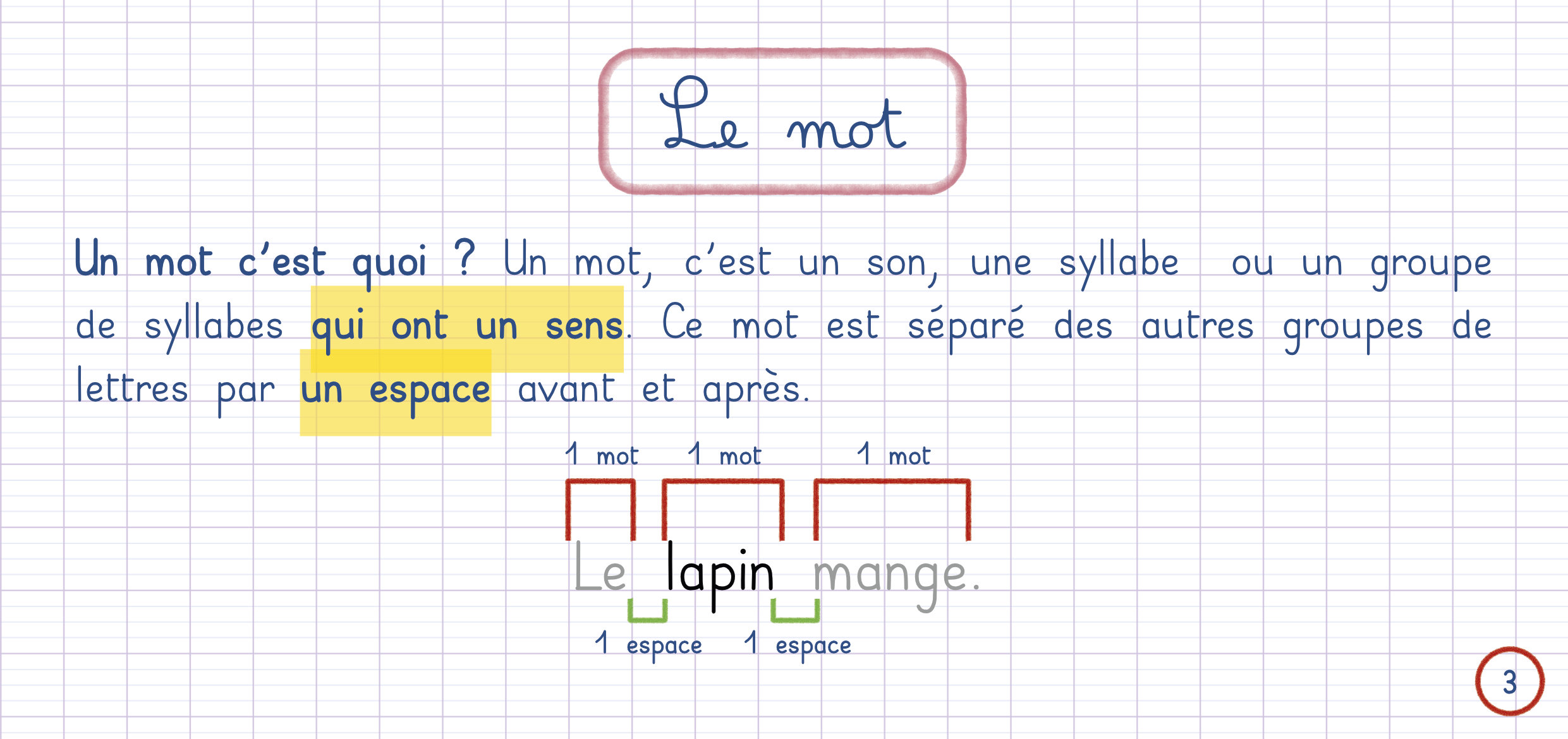 Le mot

Un mot c'est quoi ? Un mot, c'est un son, une syllabe ou un groupe de syllabes qui ont un sens. Ce mot est séparé des autres groupes de lettres par un espace avant et après.

1 mot 1 mot 1 mot

Le lapin mange.

1 espace 1 espace

3